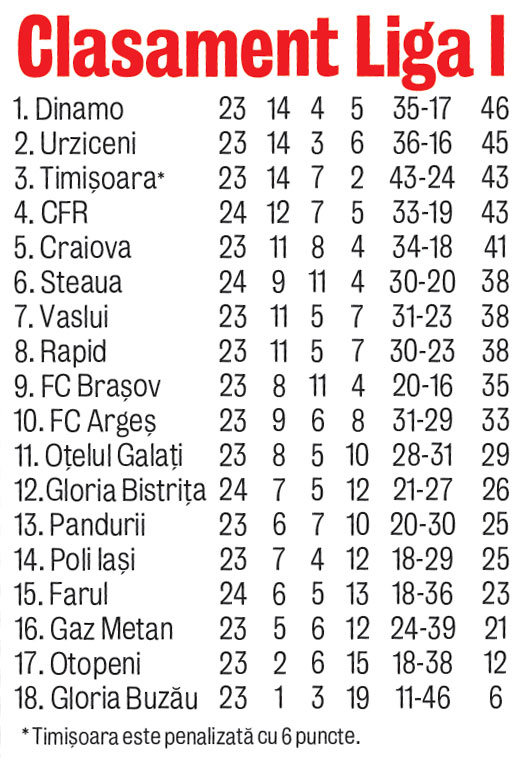 Clasament Liga I

| | | | | | | |
|---|---|---|---|---|---|---|
| 1. Dinamo | 23 | 14 | 4 | 5 | 35-17 | 46 |
| 2. Urziceni | 23 | 14 | 3 | 6 | 36-16 | 45 |
| 3. Timișoara* | 23 | 14 | 7 | 2 | 43-24 | 43 |
| 4. CFR | 24 | 12 | 7 | 5 | 33-19 | 43 |
| 5. Craiova | 23 | 11 | 8 | 4 | 34-18 | 41 |
| 6. Steaua | 24 | 9 | 11 | 4 | 30-20 | 38 |
| 7. Vaslui | 23 | 11 | 5 | 7 | 31-23 | 38 |
| 8. Rapid | 23 | 11 | 5 | 7 | 30-23 | 38 |
| 9. FC Brașov | 23 | 8 | 11 | 4 | 20-16 | 35 |
| 10. FC Argeș | 23 | 9 | 6 | 8 | 31-29 | 33 |
| 11. Oțelul Galați | 23 | 8 | 5 | 10 | 28-31 | 29 |
| 12. Gloria Bistrița | 24 | 7 | 5 | 12 | 21-27 | 26 |
| 13. Pandurii | 23 | 6 | 7 | 10 | 20-30 | 25 |
| 14. Poli Iași | 23 | 7 | 4 | 12 | 18-29 | 25 |
| 15. Farul | 24 | 6 | 5 | 13 | 18-36 | 23 |
| 16. Gaz Metan | 23 | 5 | 6 | 12 | 24-39 | 21 |
| 17. Otopeni | 23 | 2 | 6 | 15 | 18-38 | 12 |
| 18. Gloria Buzău | 23 | 1 | 3 | 19 | 11-46 | 6 |

* Timișoara este penalizată cu 6 puncte.